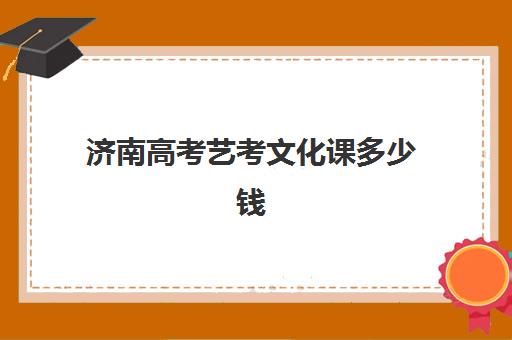 济南高考艺考文化课多少钱